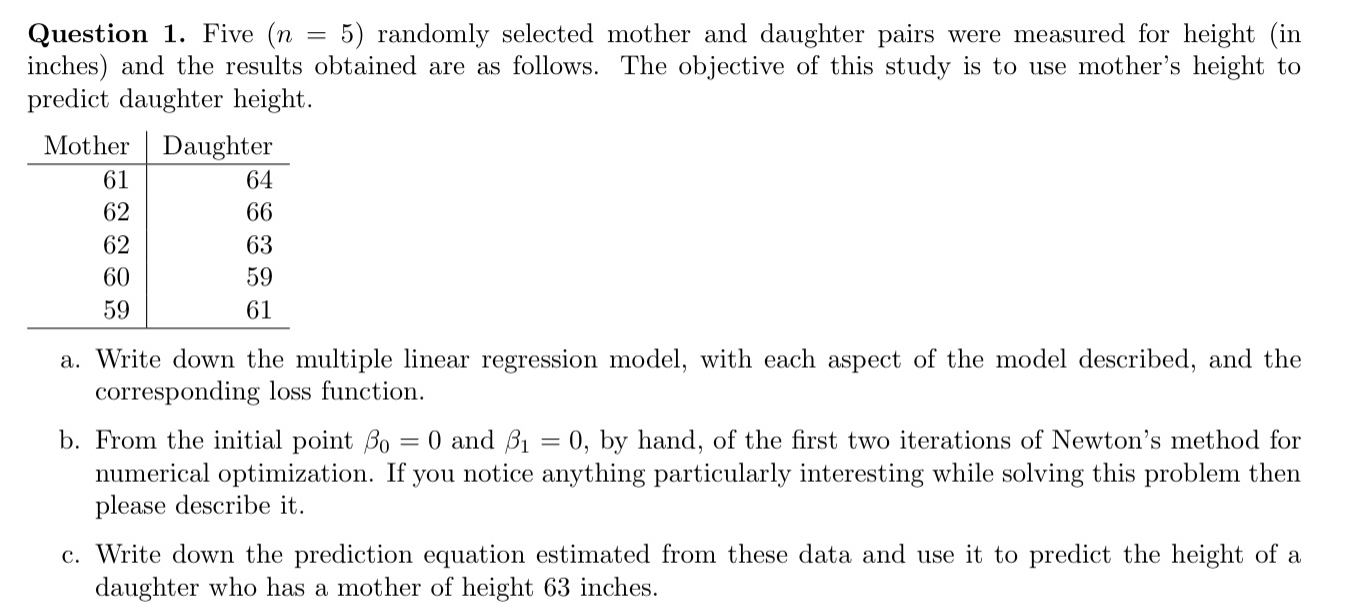 **Question 1.** Five ($n = 5$) randomly selected mother and daughter pairs were measured for height (in inches) and the results obtained are as follows. The objective of this study is to use mother's height to predict daughter height.

| Mother | Daughter |
|---|---|
| 61 | 64 |
| 62 | 66 |
| 62 | 63 |
| 60 | 59 |
| 59 | 61 |

a. Write down the multiple linear regression model, with each aspect of the model described, and the corresponding loss function.

b. From the initial point $\beta_0 = 0$ and $\beta_1 = 0$, by hand, of the first two iterations of Newton's method for numerical optimization. If you notice anything particularly interesting while solving this problem then please describe it.

c. Write down the prediction equation estimated from these data and use it to predict the height of a daughter who has a mother of height 63 inches.